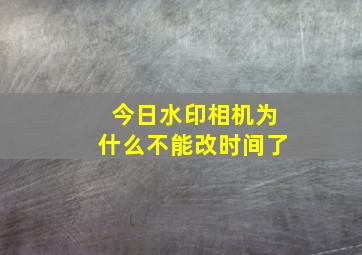 今日水印相机为什么不能改时间了